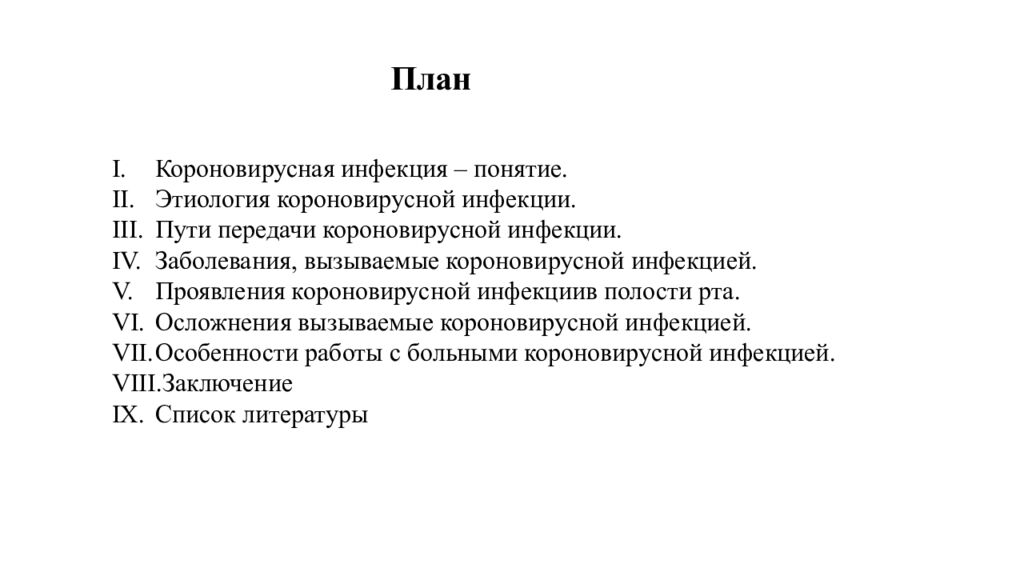 План

I. Короновирусная инфекция – понятие.
II. Этиология короновирусной инфекции.
III. Пути передачи короновирусной инфекции.
IV. Заболевания, вызываемые короновирусной инфекцией.
V. Проявления короновирусной инфекциив полости рта.
VI. Осложнения вызываемые короновирусной инфекцией.
VII. Особенности работы с больными короновирусной инфекцией.
VIII. Заключение
IX. Список литературы